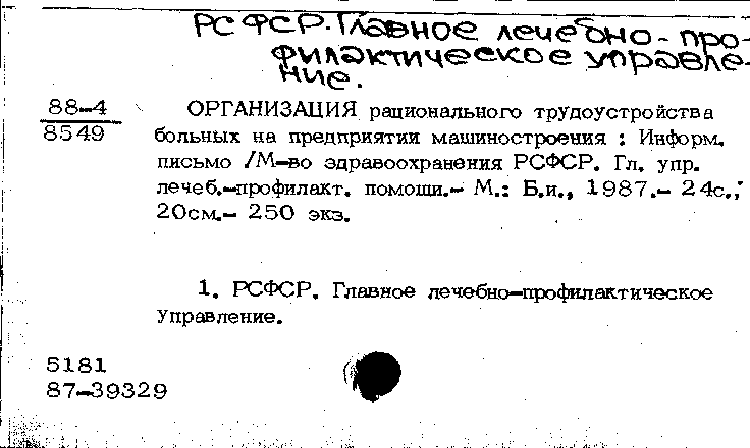 РСФСР. Главное лечебно-профилактическое управление.

88-4
8549

ОРГАНИЗАЦИЯ рационального трудоустройства больных на предприятии машиностроения : Информ. письмо /М-во здравоохранения РСФСР. Гл. упр. лечеб.-профилакт. помощи.- М.: Б.и., 1987.- 24с.; 20см.- 250 экз.

1. РСФСР. Главное лечебно-профилактическое Управление.

5181
87-39329